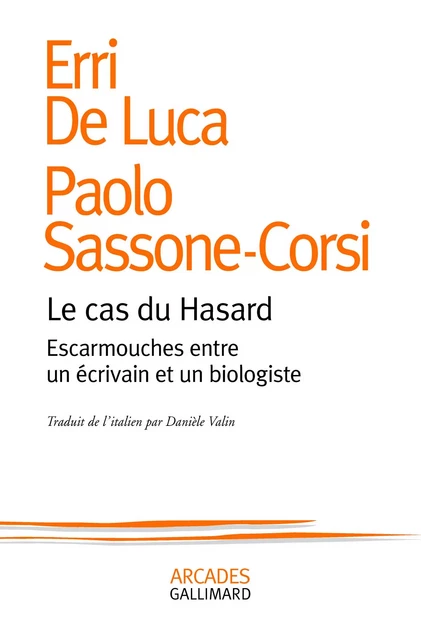 Erri De Luca
Paolo Sassone-Corsi

Le cas du Hasard

Escarmouches entre un écrivain et un biologiste

Traduit de l'italien par Danièle Valin

ARCADES
GALLIMARD